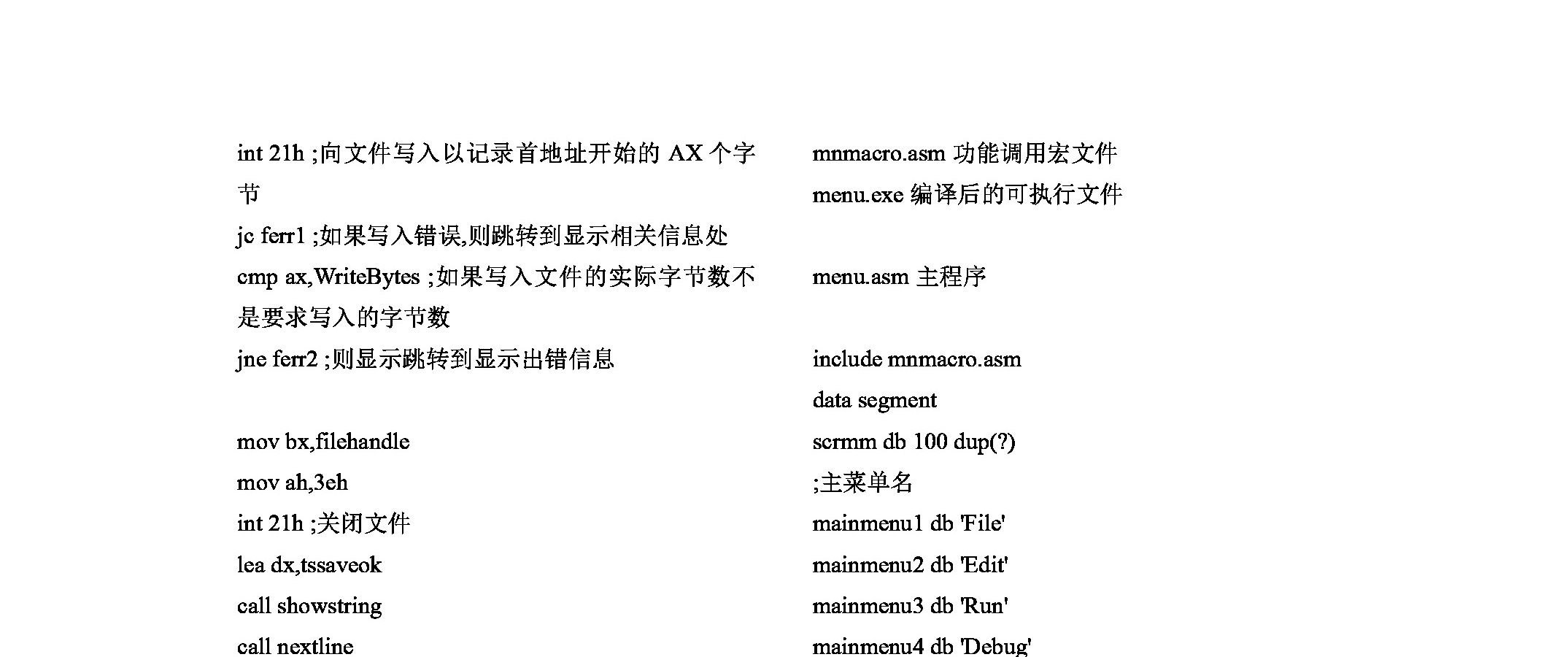 int 21h ;向文件写入以记录首地址开始的 AX 个字节

jc ferr1 ;如果写入错误,则跳转到显示相关信息处

cmp ax,WriteBytes ;如果写入文件的实际字节数不是要求写入的字节数

jne ferr2 ;则显示跳转到显示出错信息

mov bx,filehandle

mov ah,3eh

int 21h ;关闭文件

lea dx,tssaveok

call showstring

call nextline

mnmacro.asm 功能调用宏文件

menu.exe 编译后的可执行文件

menu.asm 主程序

include mnmacro.asm

data segment

scrmm db 100 dup(?)

;主菜单名

mainmenu1 db 'File'

mainmenu2 db 'Edit'

mainmenu3 db 'Run'

mainmenu4 db 'Debug'